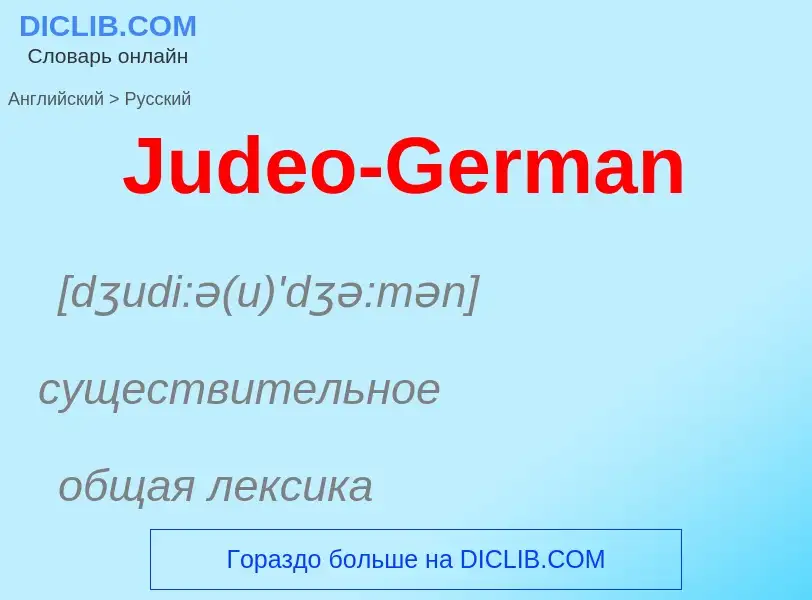 DICLIB.COM
Словарь онлайн

Английский > Русский

Judeo-German

[dʒudi:ə(u)'dʒə:mən]

существительное

общая лексика

Гораздо больше на DICLIB.COM